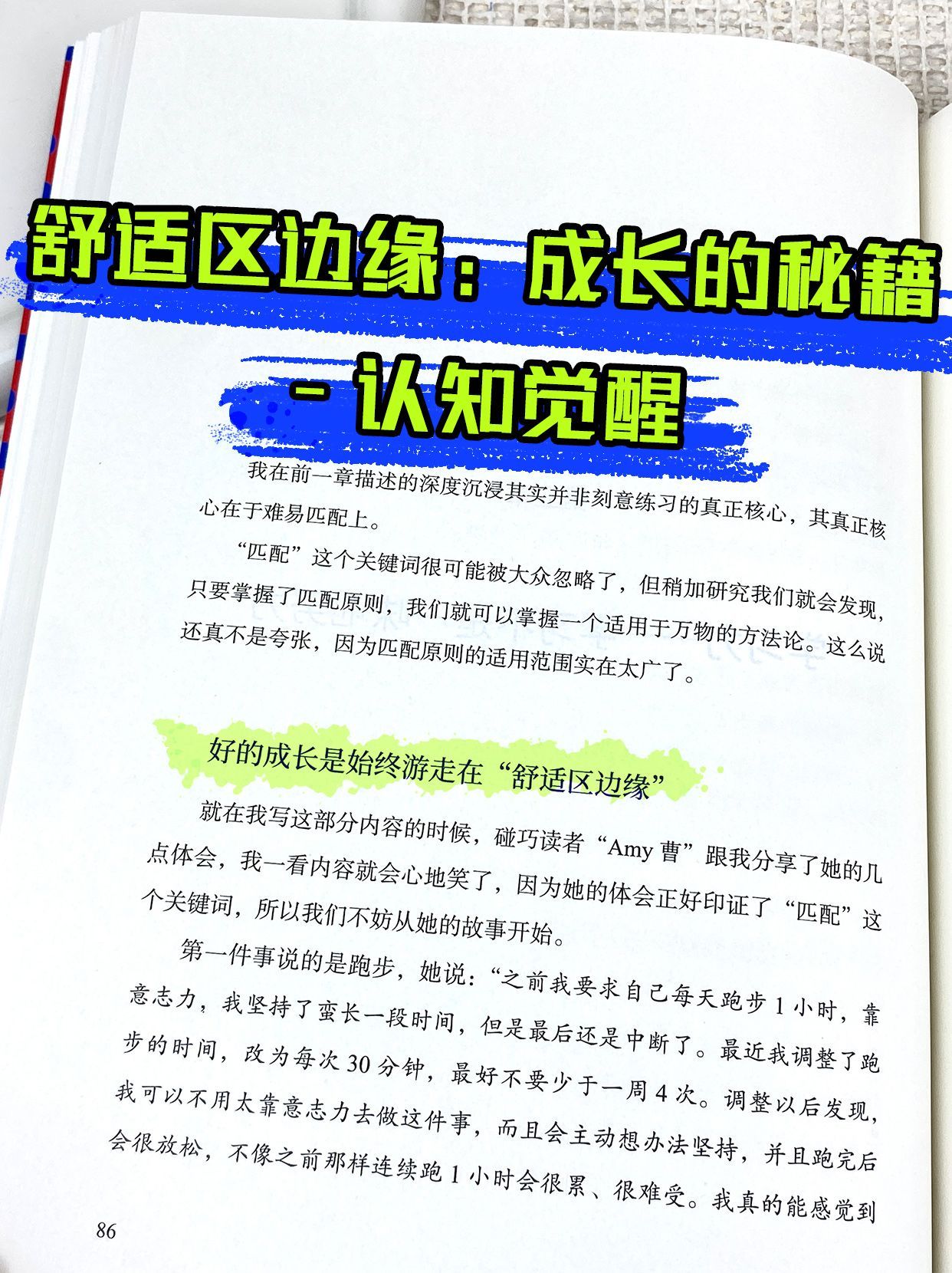 舒适区边缘：成长的秘籍

- 认知觉醒

我在前一章描述的深度沉浸其实并非刻意练习的真正核心，其真正核心在于难易匹配上。

“匹配”这个关键词很可能被大众忽略了，但稍加研究我们就会发现，只要掌握了匹配原则，我们就可以掌握一个适用于万物的方法论。这么说还真不是夸张，因为匹配原则的适用范围实在太广了。

好的成长是始终游走在“舒适区边缘”

就在我写这部分内容的时候，碰巧读者“Amy曹”跟我分享了她的几点体会，我一看内容就会心地笑了，因为她的体会正好印证了“匹配”这个关键词，所以我们不妨从她的故事开始。

第一件事说的是跑步，她说：“之前我要求自己每天跑步1小时，靠意志力，我坚持了蛮长一段时间，但是最后还是中断了。最近我调整了跑步的时间，改为每次30分钟，最好不要少于一周4次。调整以后发现，我可以不用太靠意志力去做这件事，而且会主动想办法坚持，并且跑完后会很放松，不像之前那样连续跑1小时会很累、很难受。我真的能感觉到

86